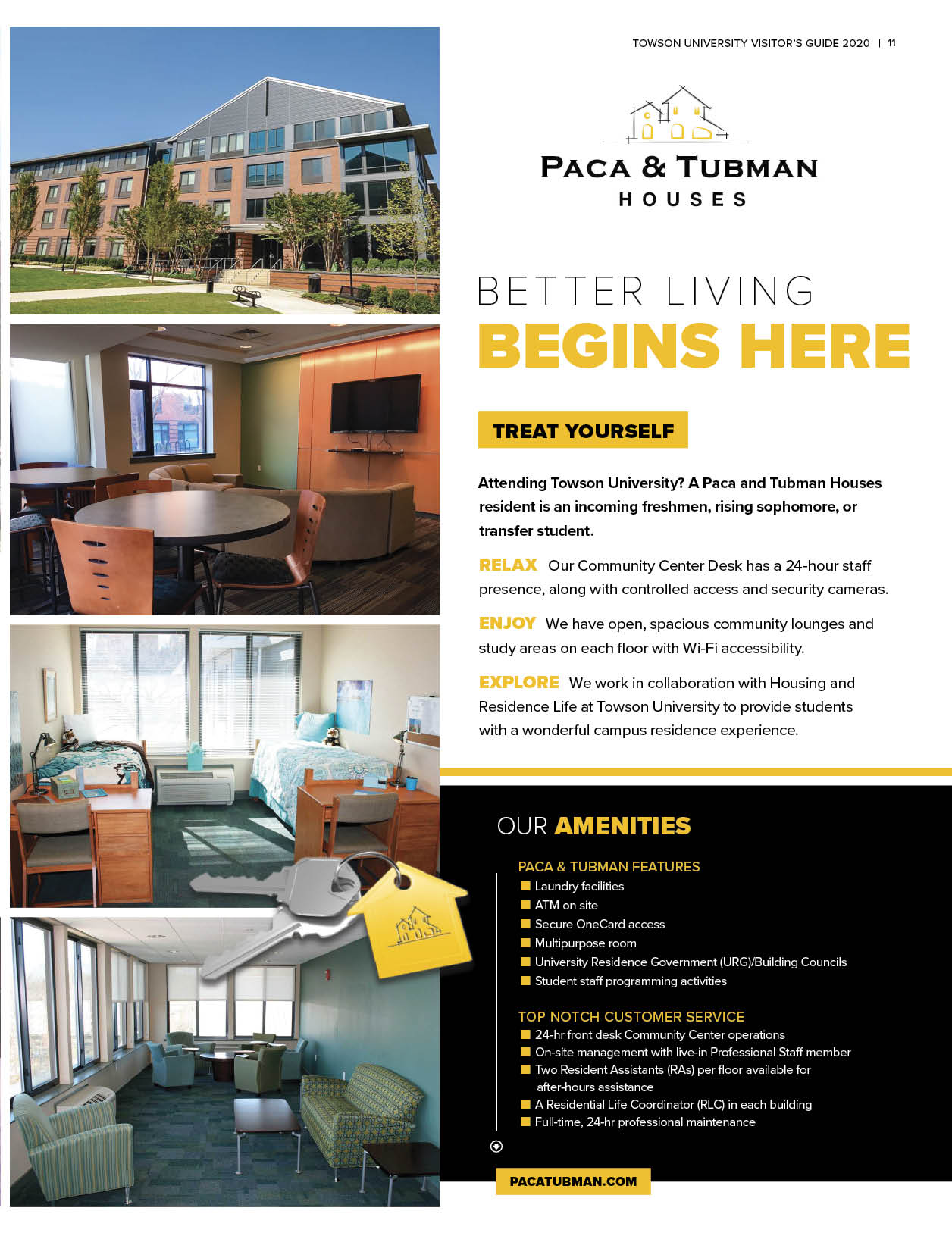 TOWSON UNIVERSITY VISITOR'S GUIDE 2020 | 11

PACA & TUBMAN
HOUSES

BETTER LIVING
BEGINS HERE

TREAT YOURSELF

Attending Towson University? A Paca and Tubman Houses resident is an incoming freshmen, rising sophomore, or transfer student.

RELAX Our Community Center Desk has a 24-hour staff presence, along with controlled access and security cameras.

ENJOY We have open, spacious community lounges and study areas on each floor with Wi-Fi accessibility.

EXPLORE We work in collaboration with Housing and Residence Life at Towson University to provide students with a wonderful campus residence experience.

OUR AMENITIES

PACA & TUBMAN FEATURES
Laundry facilities
ATM on site
Secure OneCard access
Multipurpose room
University Residence Government (URG)/Building Councils
Student staff programming activities

TOP NOTCH CUSTOMER SERVICE
24-hr front desk Community Center operations
On-site management with live-in Professional Staff member
Two Resident Assistants (RAs) per floor available for after-hours assistance
A Residential Life Coordinator (RLC) in each building
Full-time, 24-hr professional maintenance

PACATUBMAN.COM